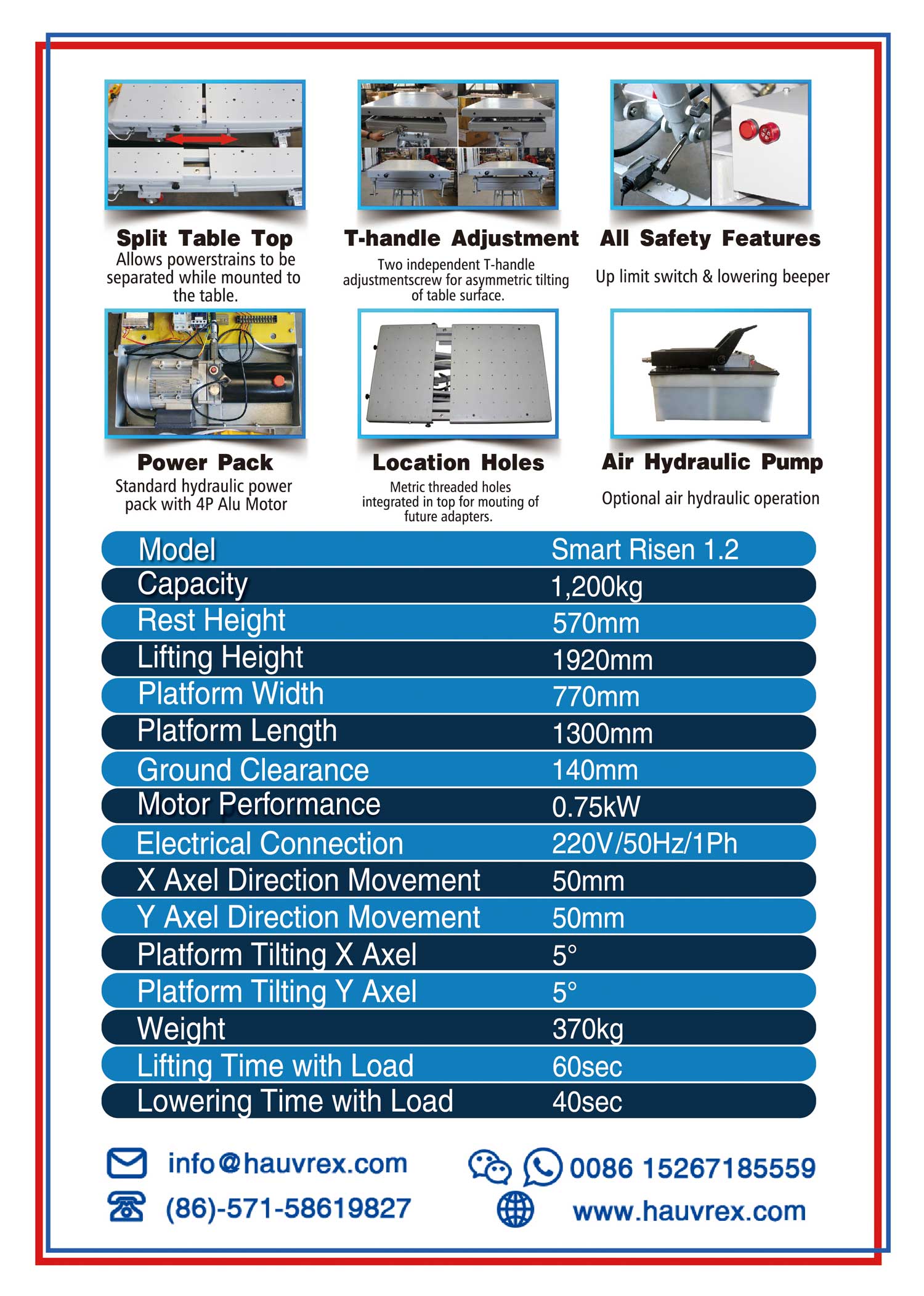 Split Table Top
Allows powerstrains to be separated while mounted to the table.

T-handle Adjustment
Two independent T-handle adjustmentscrew for asymmetric tilting of table surface.

All Safety Features
Up limit switch & lowering beeper

Power Pack
Standard hydraulic power pack with 4P Alu Motor

Location Holes
Metric threaded holes integrated in top for mouting of future adapters.

Air Hydraulic Pump
Optional air hydraulic operation

| Model | Smart Risen 1.2 |
|---|---|
| Capacity | 1,200kg |
| Rest Height | 570mm |
| Lifting Height | 1920mm |
| Platform Width | 770mm |
| Platform Length | 1300mm |
| Ground Clearance | 140mm |
| Motor Performance | 0.75kW |
| Electrical Connection | 220V/50Hz/1Ph |
| X Axel Direction Movement | 50mm |
| Y Axel Direction Movement | 50mm |
| Platform Tilting X Axel | 5° |
| Platform Tilting Y Axel | 5° |
| Weight | 370kg |
| Lifting Time with Load | 60sec |
| Lowering Time with Load | 40sec |

info@hauvrex.com
(86)-571-58619827
0086 15267185559
www.hauvrex.com